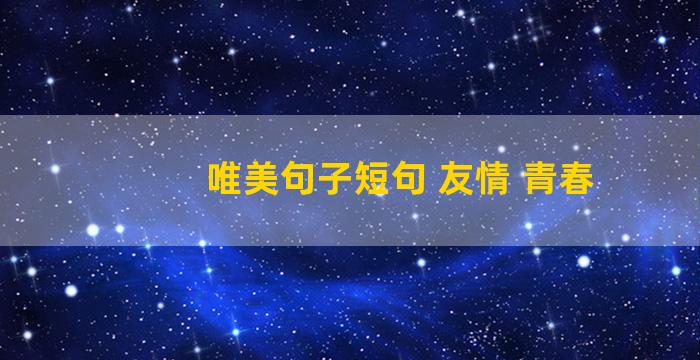 唯美句子短句 友情 青春